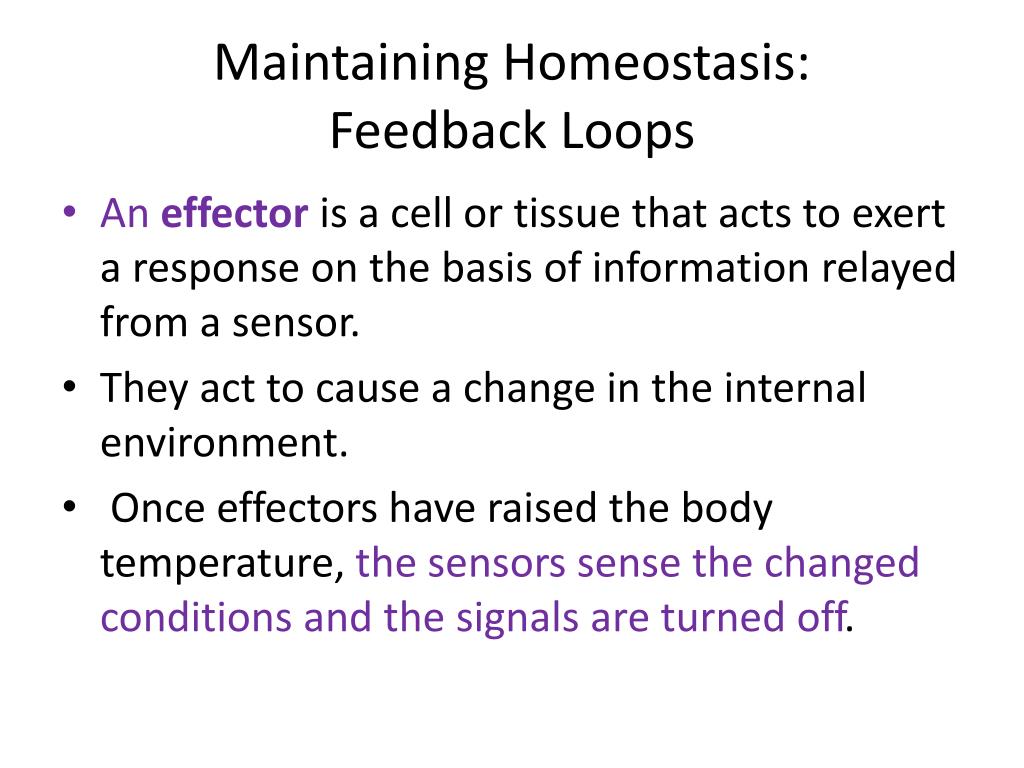 Maintaining Homeostasis:
Feedback Loops

• An effector is a cell or tissue that acts to exert a response on the basis of information relayed from a sensor.
• They act to cause a change in the internal environment.
• Once effectors have raised the body temperature, the sensors sense the changed conditions and the signals are turned off.